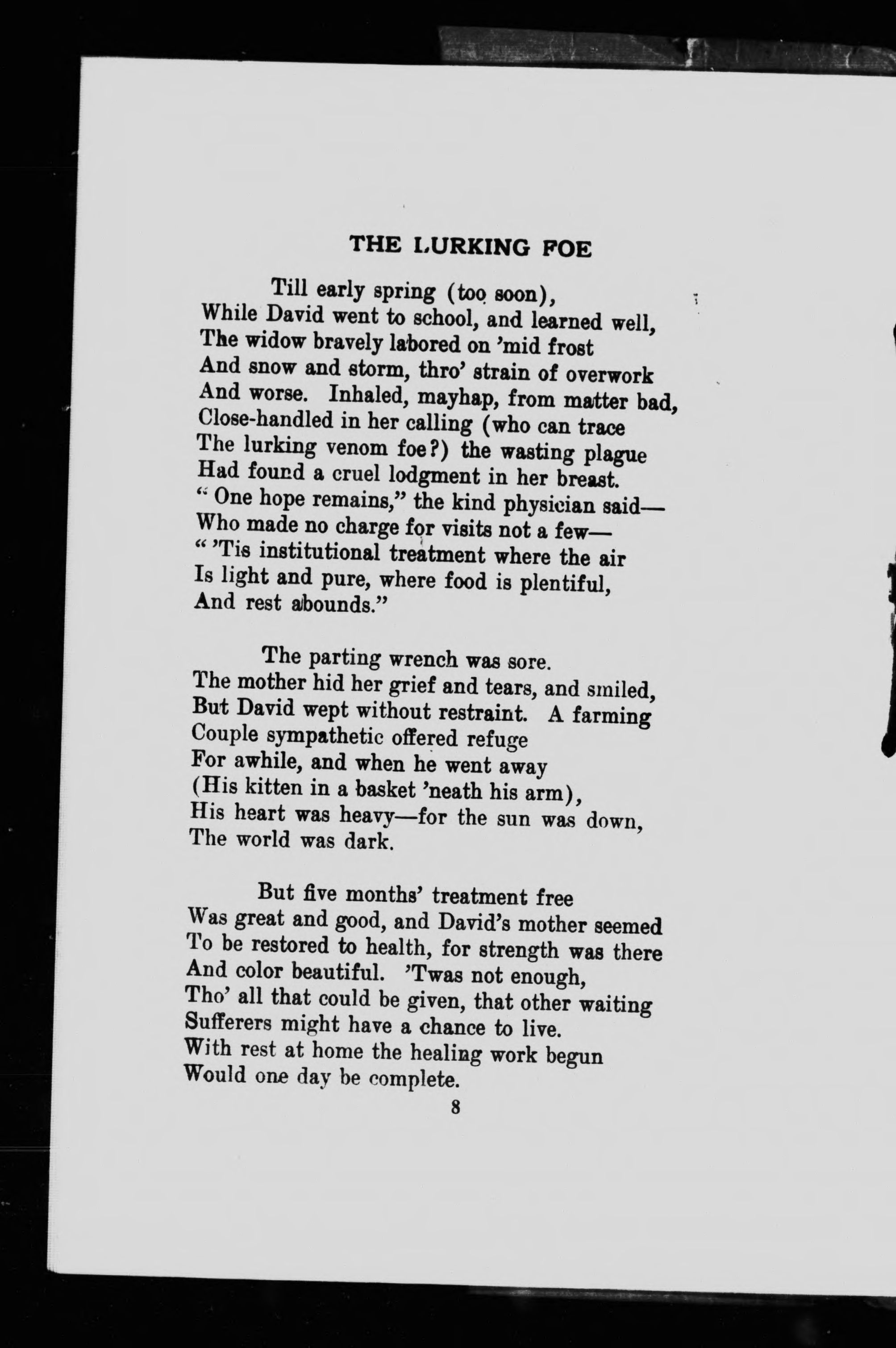 THE LURKING FOE

Till early spring (too soon),
While David went to school, and learned well,
The widow bravely labored on 'mid frost
And snow and storm, thro' strain of overwork
And worse. Inhaled, mayhap, from matter bad,
Close-handled in her calling (who can trace
The lurking venom foe?) the wasting plague
Had found a cruel lodgment in her breast.
"One hope remains," the kind physician said—
Who made no charge for visits not a few—
"'Tis institutional treatment where the air
Is light and pure, where food is plentiful,
And rest abounds."

The parting wrench was sore.
The mother hid her grief and tears, and smiled,
But David wept without restraint. A farming
Couple sympathetic offered refuge
For awhile, and when he went away
(His kitten in a basket 'neath his arm),
His heart was heavy—for the sun was down,
The world was dark.

But five months' treatment free
Was great and good, and David's mother seemed
To be restored to health, for strength was there
And color beautiful. 'Twas not enough,
Tho' all that could be given, that other waiting
Sufferers might have a chance to live.
With rest at home the healing work begun
Would one day be complete.

8